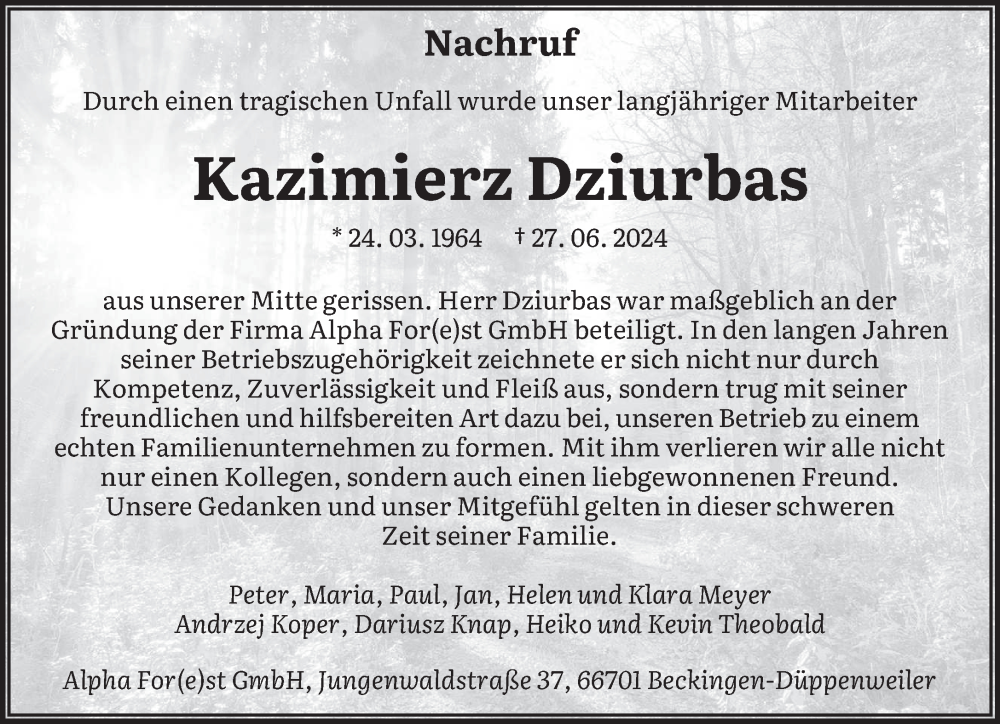 Nachruf

Durch einen tragischen Unfall wurde unser langjähriger Mitarbeiter

Kazimierz Dziurbas

* 24. 03. 1964 † 27. 06. 2024

aus unserer Mitte gerissen. Herr Dziurbas war maßgeblich an der Gründung der Firma Alpha For(e)st GmbH beteiligt. In den langen Jahren seiner Betriebszugehörigkeit zeichnete er sich nicht nur durch Kompetenz, Zuverlässigkeit und Fleiß aus, sondern trug mit seiner freundlichen und hilfsbereiten Art dazu bei, unseren Betrieb zu einem echten Familienunternehmen zu formen. Mit ihm verlieren wir alle nicht nur einen Kollegen, sondern auch einen liebgewonnenen Freund. Unsere Gedanken und unser Mitgefühl gelten in dieser schweren Zeit seiner Familie.

Peter, Maria, Paul, Jan, Helen und Klara Meyer
Andrzej Koper, Dariusz Knap, Heiko und Kevin Theobald

Alpha For(e)st GmbH, Jungenwaldstraße 37, 66701 Beckingen-Düppenweiler